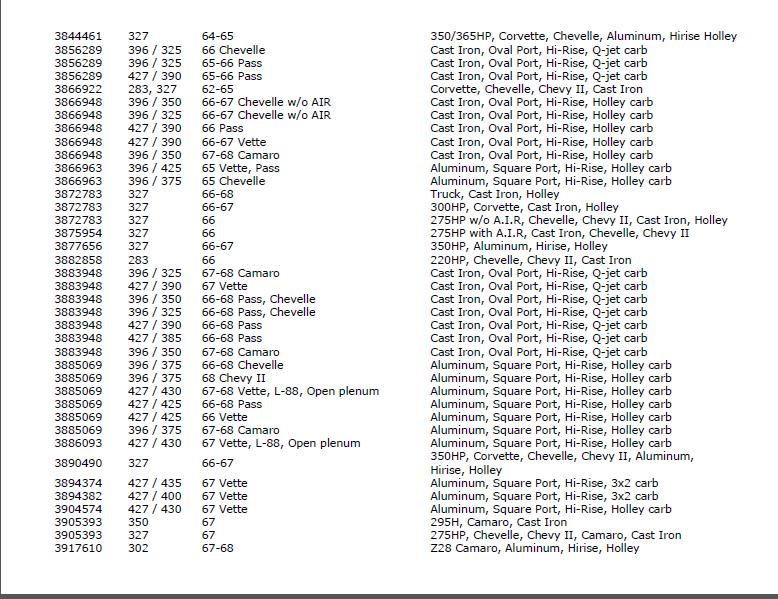 | | | | |
|---|---|---|---|
| 3844461 | 327 | 64-65 | 350/365HP, Corvette, Chevelle, Aluminum, Hirise Holley |
| 3856289 | 396 / 325 | 66 Chevelle | Cast Iron, Oval Port, Hi-Rise, Q-jet carb |
| 3856289 | 396 / 325 | 65-66 Pass | Cast Iron, Oval Port, Hi-Rise, Q-jet carb |
| 3856289 | 427 / 390 | 65-66 Pass | Cast Iron, Oval Port, Hi-Rise, Q-jet carb |
| 3866922 | 283, 327 | 62-65 | Corvette, Chevelle, Chevy II, Cast Iron |
| 3866948 | 396 / 350 | 66-67 Chevelle w/o AIR | Cast Iron, Oval Port, Hi-Rise, Holley carb |
| 3866948 | 396 / 325 | 66-67 Chevelle w/o AIR | Cast Iron, Oval Port, Hi-Rise, Holley carb |
| 3866948 | 427 / 390 | 66 Pass | Cast Iron, Oval Port, Hi-Rise, Holley carb |
| 3866948 | 427 / 390 | 66-67 Vette | Cast Iron, Oval Port, Hi-Rise, Holley carb |
| 3866948 | 396 / 350 | 67-68 Camaro | Cast Iron, Oval Port, Hi-Rise, Holley carb |
| 3866963 | 396 / 425 | 65 Vette, Pass | Aluminum, Square Port, Hi-Rise, Holley carb |
| 3866963 | 396 / 375 | 65 Chevelle | Aluminum, Square Port, Hi-Rise, Holley carb |
| 3872783 | 327 | 66-68 | Truck, Cast Iron, Holley |
| 3872783 | 327 | 66-67 | 300HP, Corvette, Cast Iron, Holley |
| 3872783 | 327 | 66 | 275HP w/o A.I.R, Chevelle, Chevy II, Cast Iron, Holley |
| 3875954 | 327 | 66 | 275HP with A.I.R, Cast Iron, Chevelle, Chevy II |
| 3877656 | 327 | 66-67 | 350HP, Aluminum, Hirise, Holley |
| 3882858 | 283 | 66 | 220HP, Chevelle, Chevy II, Cast Iron |
| 3883948 | 396 / 325 | 67-68 Camaro | Cast Iron, Oval Port, Hi-Rise, Q-jet carb |
| 3883948 | 427 / 390 | 67 Vette | Cast Iron, Oval Port, Hi-Rise, Q-jet carb |
| 3883948 | 396 / 350 | 66-68 Pass, Chevelle | Cast Iron, Oval Port, Hi-Rise, Q-jet carb |
| 3883948 | 396 / 325 | 66-68 Pass, Chevelle | Cast Iron, Oval Port, Hi-Rise, Q-jet carb |
| 3883948 | 427 / 390 | 66-68 Pass | Cast Iron, Oval Port, Hi-Rise, Q-jet carb |
| 3883948 | 427 / 385 | 66-68 Pass | Cast Iron, Oval Port, Hi-Rise, Q-jet carb |
| 3883948 | 396 / 350 | 67-68 Camaro | Cast Iron, Oval Port, Hi-Rise, Q-jet carb |
| 3885069 | 396 / 375 | 66-68 Chevelle | Aluminum, Square Port, Hi-Rise, Holley carb |
| 3885069 | 396 / 375 | 68 Chevy II | Aluminum, Square Port, Hi-Rise, Holley carb |
| 3885069 | 427 / 430 | 67-68 Vette, L-88, Open plenum | Aluminum, Square Port, Hi-Rise, Holley carb |
| 3885069 | 427 / 425 | 66-68 Pass | Aluminum, Square Port, Hi-Rise, Holley carb |
| 3885069 | 427 / 425 | 66 Vette | Aluminum, Square Port, Hi-Rise, Holley carb |
| 3885069 | 396 / 375 | 67-68 Camaro | Aluminum, Square Port, Hi-Rise, Holley carb |
| 3886093 | 427 / 430 | 67 Vette, L-88, Open plenum | Aluminum, Square Port, Hi-Rise, Holley carb |
| 3890490 | 327 | 66-67 | 350HP, Corvette, Chevelle, Chevy II, Aluminum, Hirise, Holley |
| 3894374 | 427 / 435 | 67 Vette | Aluminum, Square Port, Hi-Rise, 3x2 carb |
| 3894382 | 427 / 400 | 67 Vette | Aluminum, Square Port, Hi-Rise, 3x2 carb |
| 3904574 | 427 / 430 | 67 Vette | Aluminum, Square Port, Hi-Rise, Holley carb |
| 3905393 | 350 | 67 | 295H, Camaro, Cast Iron |
| 3905393 | 327 | 67 | 275HP, Chevelle, Chevy II, Camaro, Cast Iron |
| 3917610 | 302 | 67-68 | Z28 Camaro, Aluminum, Hirise, Holley |